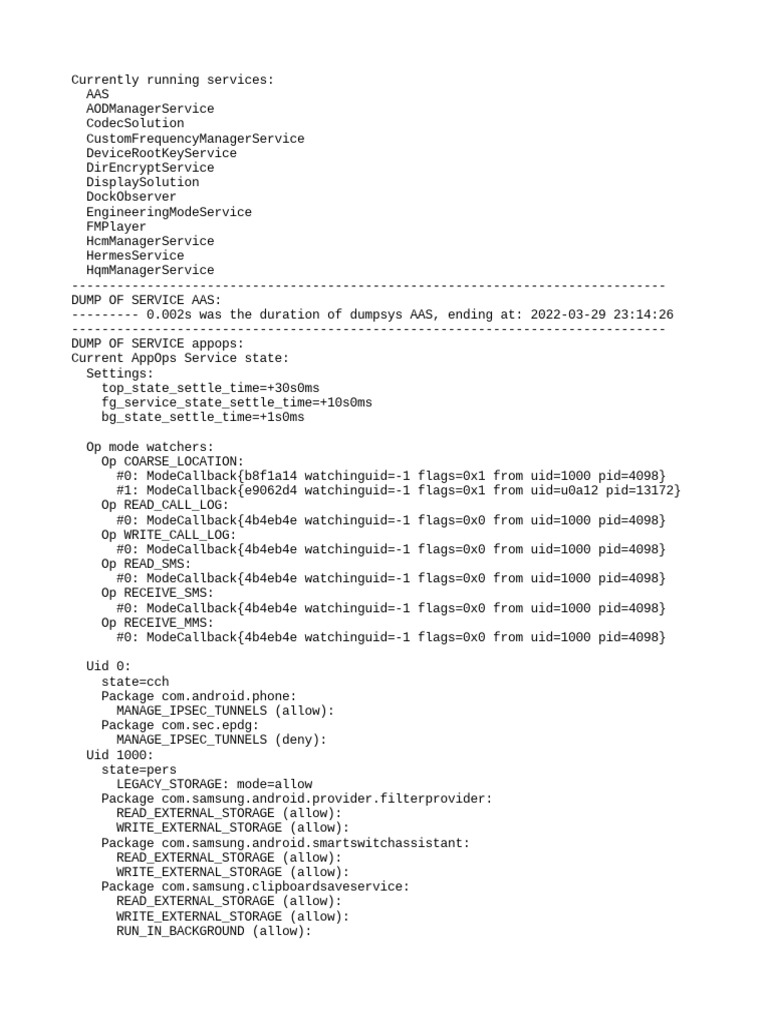 Currently running services:
  AAS
  AODManagerService
  CodecSolution
  CustomFrequencyManagerService
  DeviceRootKeyService
  DirEncryptService
  DisplaySolution
  DockObserver
  EngineeringModeService
  FMPlayer
  HcmManagerService
  HermesService
  HqmManagerService
-------------------------------------------------------------------------------
DUMP OF SERVICE AAS:
--------- 0.002s was the duration of dumpsys AAS, ending at: 2022-03-29 23:14:26
-------------------------------------------------------------------------------
DUMP OF SERVICE appops:
Current AppOps Service state:
  Settings:
    top_state_settle_time=+30s0ms
    fg_service_state_settle_time=+10s0ms
    bg_state_settle_time=+1s0ms

  Op mode watchers:
    Op COARSE_LOCATION:
      #0: ModeCallback{b8f1a14 watchinguid=-1 flags=0x1 from uid=1000 pid=4098}
      #1: ModeCallback{e9062d4 watchinguid=-1 flags=0x1 from uid=u0a12 pid=13172}
    Op READ_CALL_LOG:
      #0: ModeCallback{4b4eb4e watchinguid=-1 flags=0x0 from uid=1000 pid=4098}
    Op WRITE_CALL_LOG:
      #0: ModeCallback{4b4eb4e watchinguid=-1 flags=0x0 from uid=1000 pid=4098}
    Op READ_SMS:
      #0: ModeCallback{4b4eb4e watchinguid=-1 flags=0x0 from uid=1000 pid=4098}
    Op RECEIVE_SMS:
      #0: ModeCallback{4b4eb4e watchinguid=-1 flags=0x0 from uid=1000 pid=4098}
    Op RECEIVE_MMS:
      #0: ModeCallback{4b4eb4e watchinguid=-1 flags=0x0 from uid=1000 pid=4098}

  Uid 0:
    state=cch
    Package com.android.phone:
      MANAGE_IPSEC_TUNNELS (allow):
    Package com.sec.epdg:
      MANAGE_IPSEC_TUNNELS (deny):
  Uid 1000:
    state=pers
      LEGACY_STORAGE: mode=allow
    Package com.samsung.android.provider.filterprovider:
      READ_EXTERNAL_STORAGE (allow):
      WRITE_EXTERNAL_STORAGE (allow):
    Package com.samsung.android.smartswitchassistant:
      READ_EXTERNAL_STORAGE (allow):
      WRITE_EXTERNAL_STORAGE (allow):
    Package com.samsung.clipboardsaveservice:
      READ_EXTERNAL_STORAGE (allow):
      WRITE_EXTERNAL_STORAGE (allow):
      RUN_IN_BACKGROUND (allow):